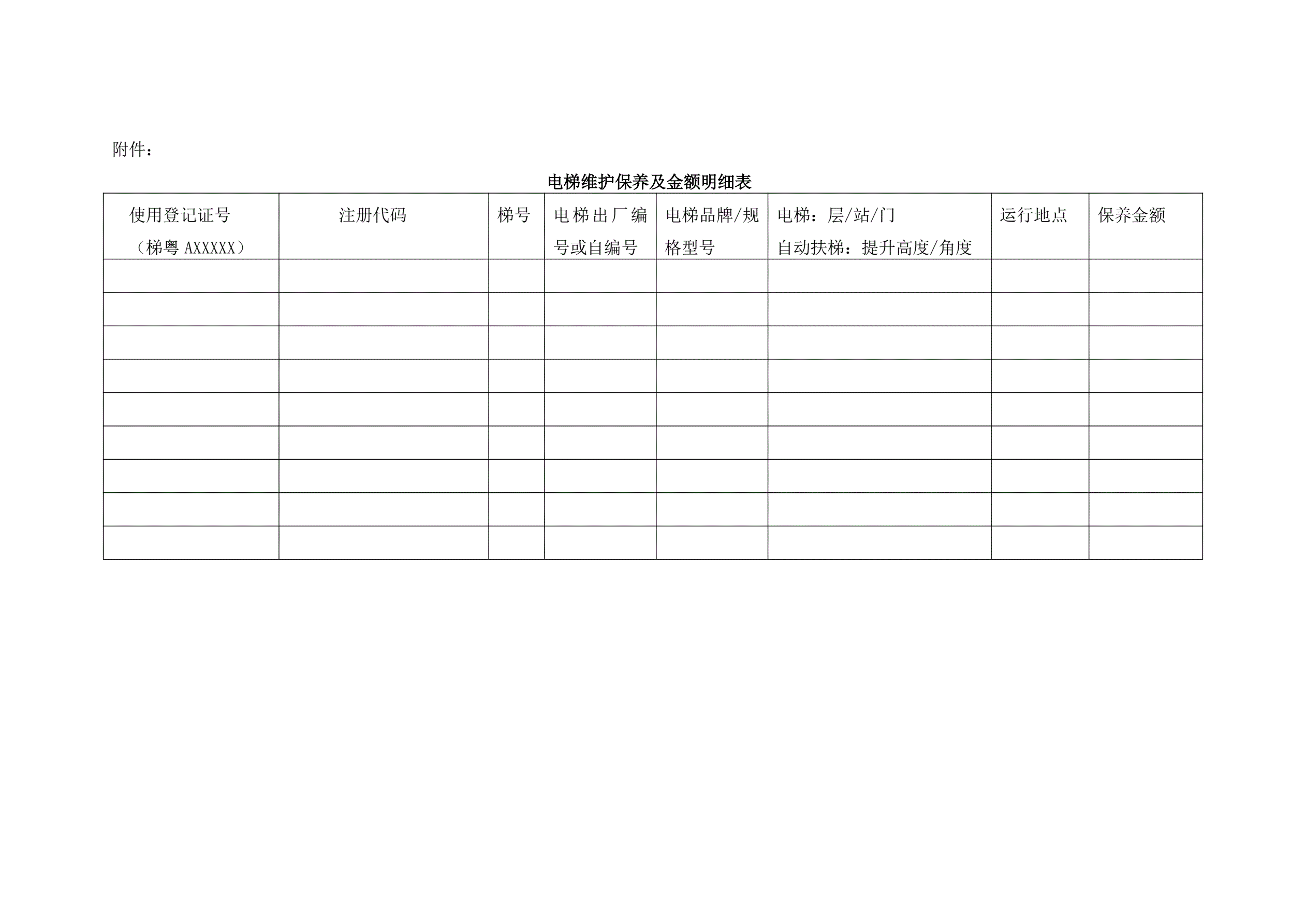 附件：

电梯维护保养及金额明细表

| 使用登记证号（梯粤AXXXXX） | 注册代码 | 梯号 | 电梯出厂编号或自编号 | 电梯品牌/规格型号 | 电梯：层/站/门 自动扶梯：提升高度/角度 | 运行地点 | 保养金额 |
|---|---|---|---|---|---|---|---|
| | | | | | | | |
| | | | | | | | |
| | | | | | | | |
| | | | | | | | |
| | | | | | | | |
| | | | | | | | |
| | | | | | | | |
| | | | | | | | |
| | | | | | | | |